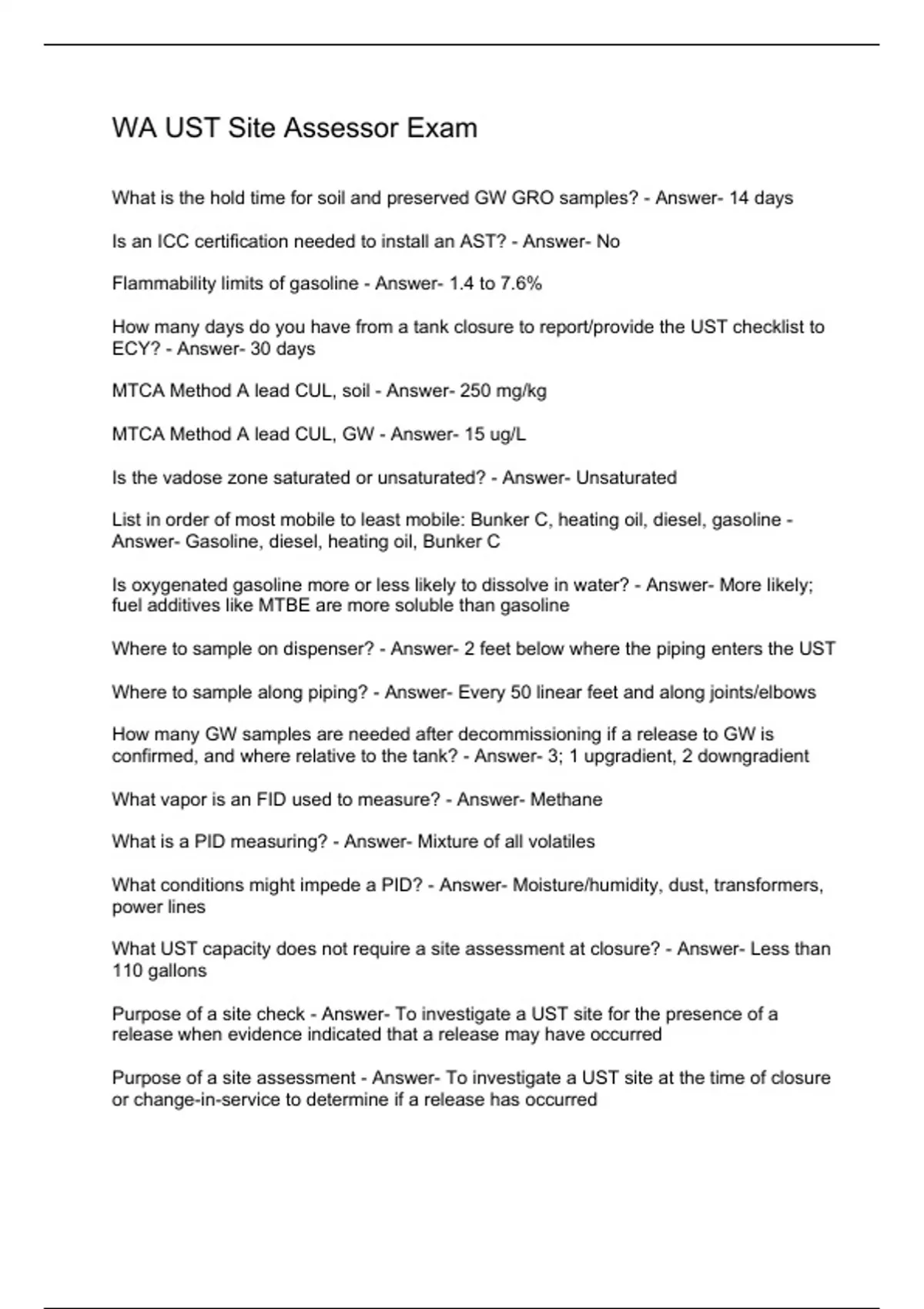 WA UST Site Assessor Exam

What is the hold time for soil and preserved GW GRO samples? - Answer- 14 days

Is an ICC certification needed to install an AST? - Answer- No

Flammability limits of gasoline - Answer- 1.4 to 7.6%

How many days do you have from a tank closure to report/provide the UST checklist to ECY? - Answer- 30 days

MTCA Method A lead CUL, soil - Answer- 250 mg/kg

MTCA Method A lead CUL, GW - Answer- 15 ug/L

Is the vadose zone saturated or unsaturated? - Answer- Unsaturated

List in order of most mobile to least mobile: Bunker C, heating oil, diesel, gasoline - Answer- Gasoline, diesel, heating oil, Bunker C

Is oxygenated gasoline more or less likely to dissolve in water? - Answer- More likely; fuel additives like MTBE are more soluble than gasoline

Where to sample on dispenser? - Answer- 2 feet below where the piping enters the UST

Where to sample along piping? - Answer- Every 50 linear feet and along joints/elbows

How many GW samples are needed after decommissioning if a release to GW is confirmed, and where relative to the tank? - Answer- 3; 1 upgradient, 2 downgradient

What vapor is an FID used to measure? - Answer- Methane

What is a PID measuring? - Answer- Mixture of all volatiles

What conditions might impede a PID? - Answer- Moisture/humidity, dust, transformers, power lines

What UST capacity does not require a site assessment at closure? - Answer- Less than 110 gallons

Purpose of a site check - Answer- To investigate a UST site for the presence of a release when evidence indicated that a release may have occurred

Purpose of a site assessment - Answer- To investigate a UST site at the time of closure or change-in-service to determine if a release has occurred